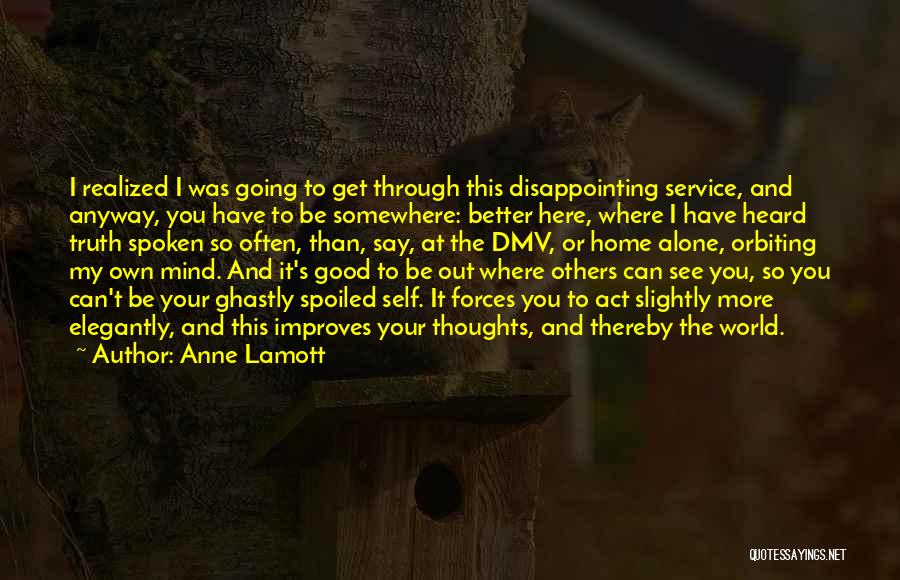 I realized I was going to get through this disappointing service, and anyway, you have to be somewhere: better here, where I have heard truth spoken so often, than, say, at the DMV, or home alone, orbiting my own mind. And it's good to be out where others can see you, so you can't be your ghastly spoiled self. It forces you to act slightly more elegantly, and this improves your thoughts, and thereby the world.
~ Author: Anne Lamott

QUOTESSAYINGS.NET